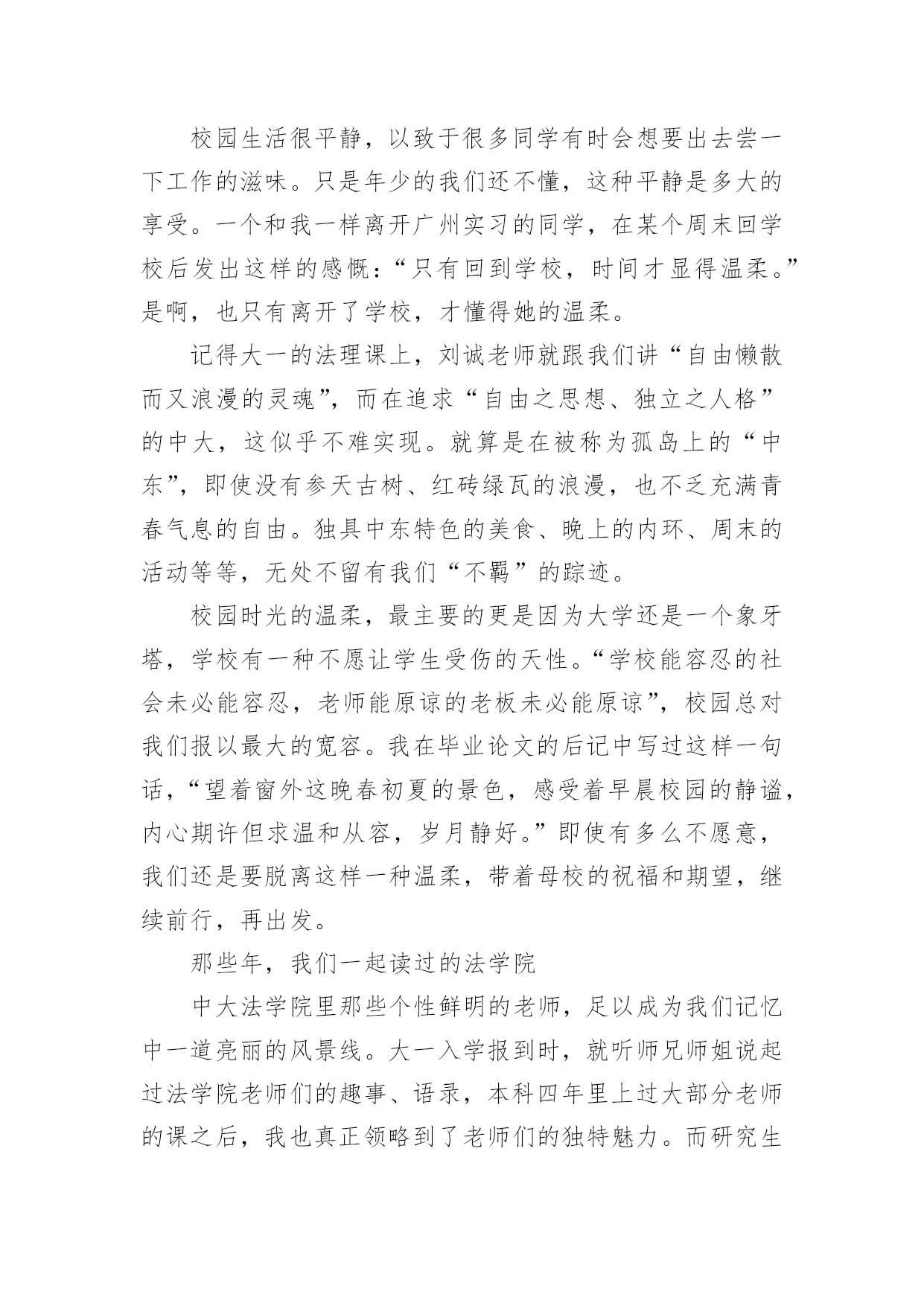 校园生活很平静，以致于很多同学有时会想要出去尝一下工作的滋味。只是年少的我们还不懂，这种平静是多大的享受。一个和我一样离开广州实习的同学，在某个周末回学校后发出这样的感慨：“只有回到学校，时间才显得温柔。”是啊，也只有离开了学校，才懂得她的温柔。

记得大一的法理课上，刘诚老师就跟我们讲“自由懒散而又浪漫的灵魂”，而在追求“自由之思想、独立之人格”的中大，这似乎不难实现。就算是在被称为孤岛上的“中东”，即使没有参天古树、红砖绿瓦的浪漫，也不乏充满青春气息的自由。独具中东特色的美食、晚上的内环、周末的活动等等，无处不留有我们“不羁”的踪迹。

校园时光的温柔，最主要的更是因为大学还是一个象牙塔，学校有一种不愿让学生受伤的天性。“学校能容忍的社会未必能容忍，老师能原谅的老板未必能原谅”，校园总对我们报以最大的宽容。我在毕业论文的后记中写过这样一句话，“望着窗外这晚春初夏的景色，感受着早晨校园的静谧，内心期许但求温和从容，岁月静好。”即使有多么不愿意，我们还是要脱离这样一种温柔，带着母校的祝福和期望，继续前行，再出发。

那些年，我们一起读过的法学院

中大法学院里那些个性鲜明的老师，足以成为我们记忆中一道亮丽的风景线。大一入学报到时，就听师兄师姐说起过法学院老师们的趣事、语录，本科四年里上过大部分老师的课之后，我也真正领略到了老师们的独特魅力。而研究生